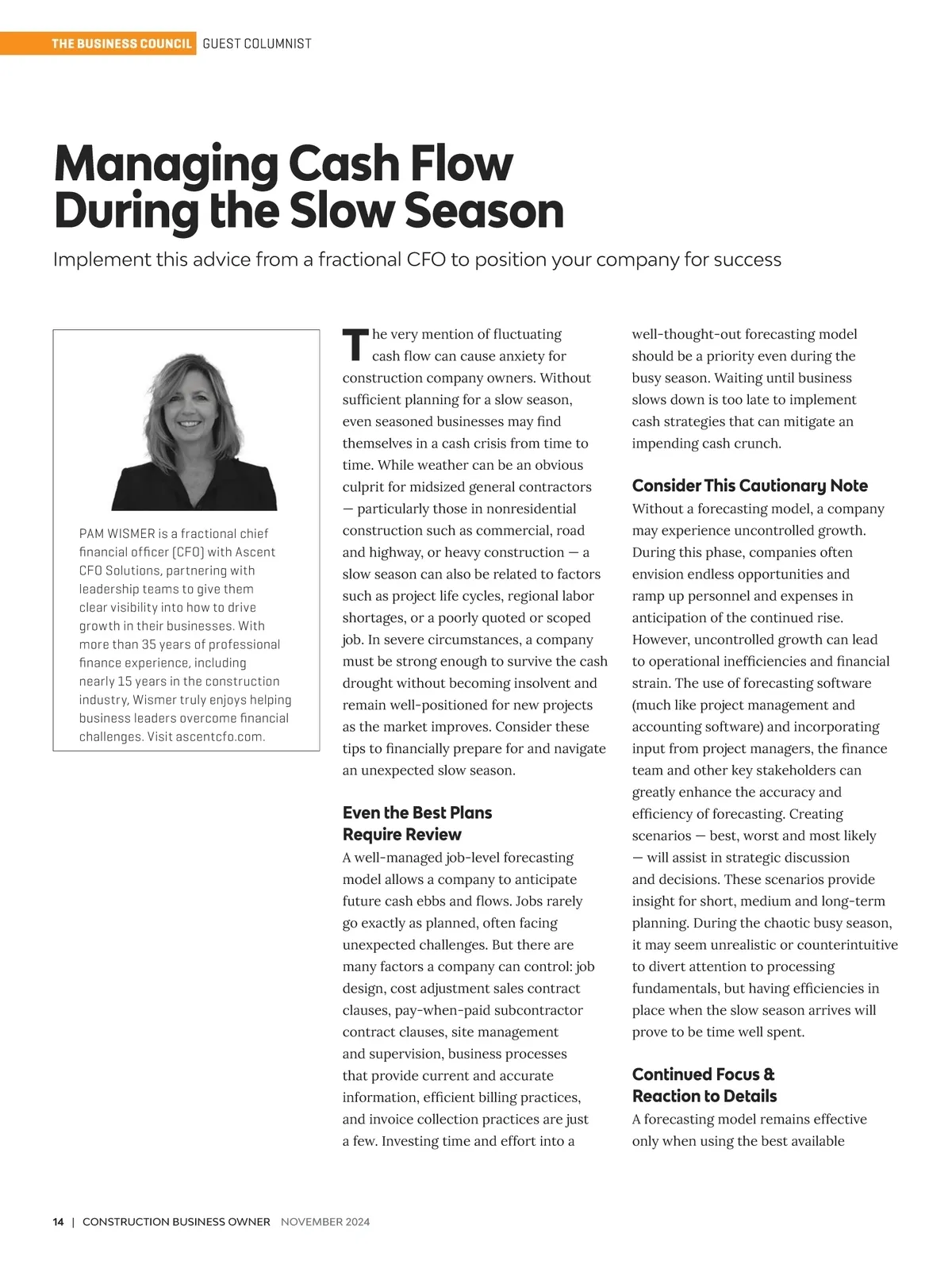 THE BUSINESS COUNCIL GUEST COLUMNIST

Managing Cash Flow During the Slow Season

Implement this advice from a fractional CFO to position your company for success

PAM WISMER is a fractional chief financial officer (CFO) with Ascent CFO Solutions, partnering with leadership teams to give them clear visibility into how to drive growth in their businesses. With more than 35 years of professional finance experience, including nearly 15 years in the construction industry, Wismer truly enjoys helping business leaders overcome financial challenges. Visit ascentcfo.com.

The very mention of fluctuating cash flow can cause anxiety for construction company owners. Without sufficient planning for a slow season, even seasoned businesses may find themselves in a cash crisis from time to time. While weather can be an obvious culprit for midsized general contractors — particularly those in nonresidential construction such as commercial, road and highway, or heavy construction — a slow season can also be related to factors such as project life cycles, regional labor shortages, or a poorly quoted or scoped job. In severe circumstances, a company must be strong enough to survive the cash drought without becoming insolvent and remain well-positioned for new projects as the market improves. Consider these tips to financially prepare for and navigate an unexpected slow season.

Even the Best Plans Require Review

A well-managed job-level forecasting model allows a company to anticipate future cash ebbs and flows. Jobs rarely go exactly as planned, often facing unexpected challenges. But there are many factors a company can control: job design, cost adjustment sales contract clauses, pay-when-paid subcontractor contract clauses, site management and supervision, business processes that provide current and accurate information, efficient billing practices, and invoice collection practices are just a few. Investing time and effort into a well-thought-out forecasting model should be a priority even during the busy season. Waiting until business slows down is too late to implement cash strategies that can mitigate an impending cash crunch.

Consider This Cautionary Note

Without a forecasting model, a company may experience uncontrolled growth. During this phase, companies often envision endless opportunities and ramp up personnel and expenses in anticipation of the continued rise. However, uncontrolled growth can lead to operational inefficiencies and financial strain. The use of forecasting software (much like project management and accounting software) and incorporating input from project managers, the finance team and other key stakeholders can greatly enhance the accuracy and efficiency of forecasting. Creating scenarios — best, worst and most likely — will assist in strategic discussion and decisions. These scenarios provide insight for short, medium and long-term planning. During the chaotic busy season, it may seem unrealistic or counterintuitive to divert attention to processing fundamentals, but having efficiencies in place when the slow season arrives will prove to be time well spent.

Continued Focus & Reaction to Details

A forecasting model remains effective only when using the best available

14 | CONSTRUCTION BUSINESS OWNER NOVEMBER 2024